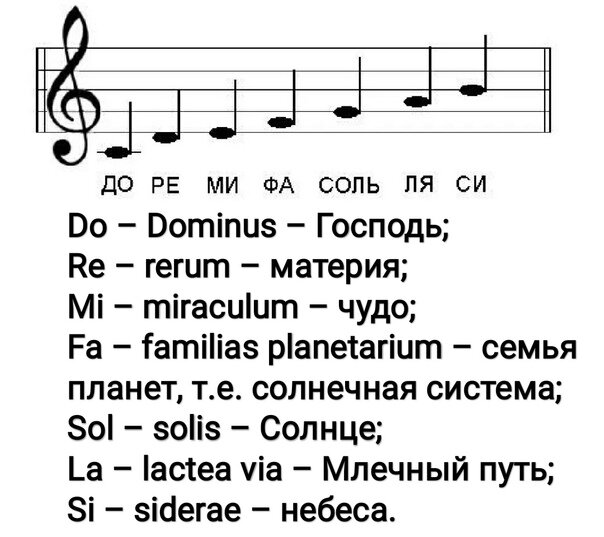 ДО РЕ МИ ФА СОЛЬ ЛЯ СИ

Do – Dominus – Господь;
Re – rerum – материя;
Mi – miraculum – чудо;
Fa – familias planetarium – семья планет, т.е. солнечная система;
Sol – solis – Солнце;
La – lactea via – Млечный путь;
Si – siderae – небеса.